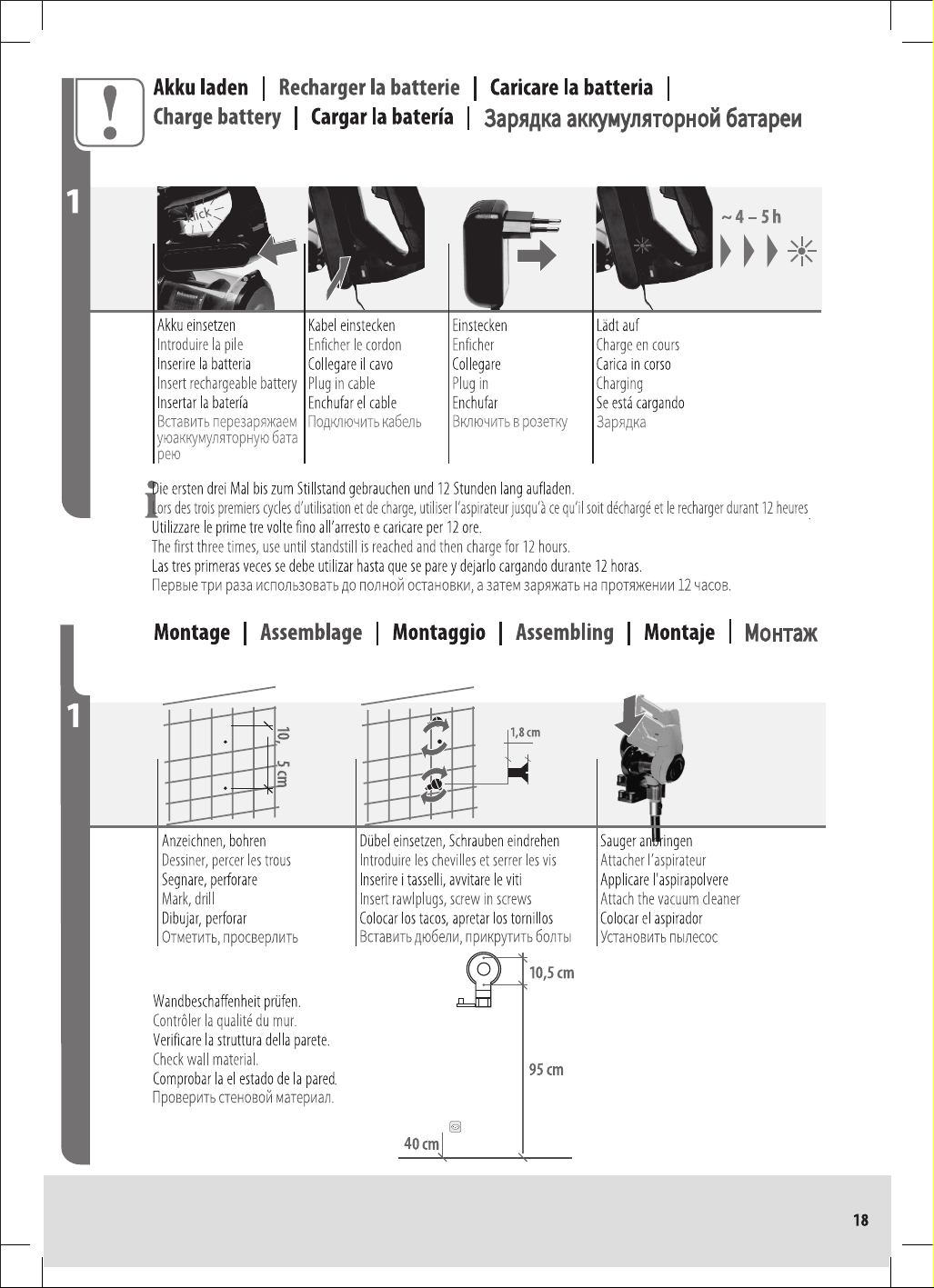 Akku laden | Recharger la batterie | Caricare la batteria |
Charge battery | Cargar la batería | Зарядка аккумуляторной батареи

1

klick

~ 4 – 5 h

Akku einsetzen
Introduire la pile
Inserire la batteria
Insert rechargeable battery
Insertar la batería
Вставить перезаряжаемуюаккумуляторную батарею

Kabel einstecken
Enficher le cordon
Collegare il cavo
Plug in cable
Enchufar el cable
Подключить кабель

Einstecken
Enficher
Collegare
Plug in
Enchufar
Включить в розетку

Lädt auf
Charge en cours
Carica in corso
Charging
Se está cargando
Зарядка

i
Die ersten drei Mal bis zum Stillstand gebrauchen und 12 Stunden lang aufladen.
Lors des trois premiers cycles d'utilisation et de charge, utiliser l'aspirateur jusqu'à ce qu'il soit déchargé et le recharger durant 12 heures.
Utilizzare le prime tre volte fino all'arresto e caricare per 12 ore.
The first three times, use until standstill is reached and then charge for 12 hours.
Las tres primeras veces se debe utilizar hasta que se pare y dejarlo cargando durante 12 horas.
Первые три раза использовать до полной остановки, а затем заряжать на протяжении 12 часов.

Montage | Assemblage | Montaggio | Assembling | Montaje | Монтаж

1

10, 5 cm

1,8 cm

Anzeichnen, bohren
Dessiner, percer les trous
Segnare, perforare
Mark, drill
Dibujar, perforar
Отметить, просверлить

Dübel einsetzen, Schrauben eindrehen
Introduire les chevilles et serrer les vis
Inserire i tasselli, avvitare le viti
Insert rawlplugs, screw in screws
Colocar los tacos, apretar los tornillos
Вставить дюбели, прикрутить болты

Sauger anbringen
Attacher l'aspirateur
Applicare l'aspirapolvere
Attach the vacuum cleaner
Colocar el aspirador
Установить пылесос

Wandbeschaffenheit prüfen.
Contrôler la qualité du mur.
Verificare la struttura della parete.
Check wall material.
Comprobar la el estado de la pared.
Проверить стеновой материал.

10,5 cm

95 cm

40 cm

18